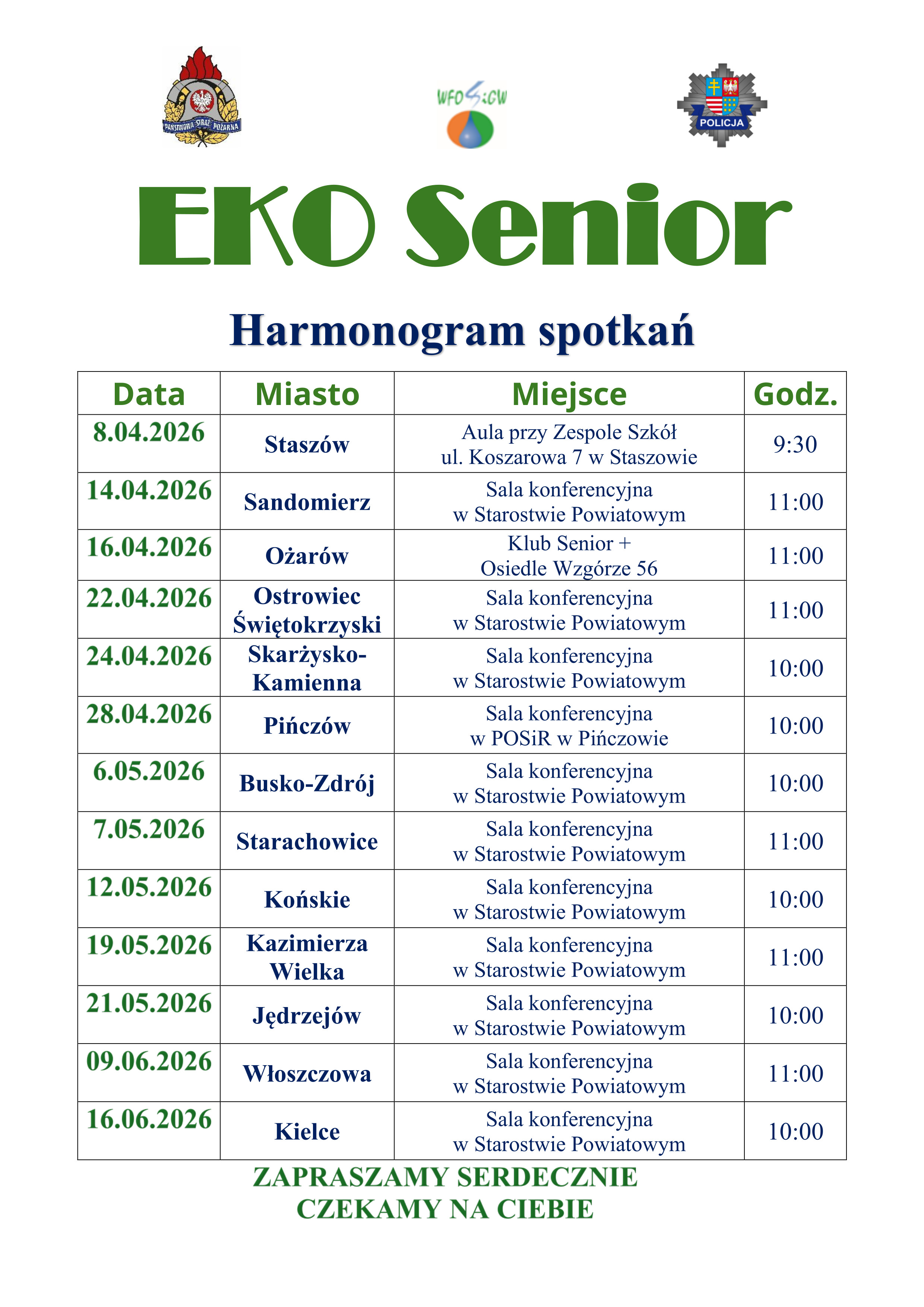 PAŃSTWOWA STRAŻ POŻARNA

WFOŚiGW

POLICJA

EKO Senior

Harmonogram spotkań

| Data | Miasto | Miejsce | Godz. |
|---|---|---|---|
| 8.04.2026 | Staszów | Aula przy Zespole Szkół ul. Koszarowa 7 w Staszowie | 9:30 |
| 14.04.2026 | Sandomierz | Sala konferencyjna w Starostwie Powiatowym | 11:00 |
| 16.04.2026 | Ożarów | Klub Senior + Osiedle Wzgórze 56 | 11:00 |
| 22.04.2026 | Ostrowiec Świętokrzyski | Sala konferencyjna w Starostwie Powiatowym | 11:00 |
| 24.04.2026 | Skarżysko-Kamienna | Sala konferencyjna w Starostwie Powiatowym | 10:00 |
| 28.04.2026 | Pińczów | Sala konferencyjna w POSiR w Pińczowie | 10:00 |
| 6.05.2026 | Busko-Zdrój | Sala konferencyjna w Starostwie Powiatowym | 10:00 |
| 7.05.2026 | Starachowice | Sala konferencyjna w Starostwie Powiatowym | 11:00 |
| 12.05.2026 | Końskie | Sala konferencyjna w Starostwie Powiatowym | 10:00 |
| 19.05.2026 | Kazimierza Wielka | Sala konferencyjna w Starostwie Powiatowym | 11:00 |
| 21.05.2026 | Jędrzejów | Sala konferencyjna w Starostwie Powiatowym | 10:00 |
| 09.06.2026 | Włoszczowa | Sala konferencyjna w Starostwie Powiatowym | 11:00 |
| 16.06.2026 | Kielce | Sala konferencyjna w Starostwie Powiatowym | 10:00 |

ZAPRASZAMY SERDECZNIE
CZEKAMY NA CIEBIE